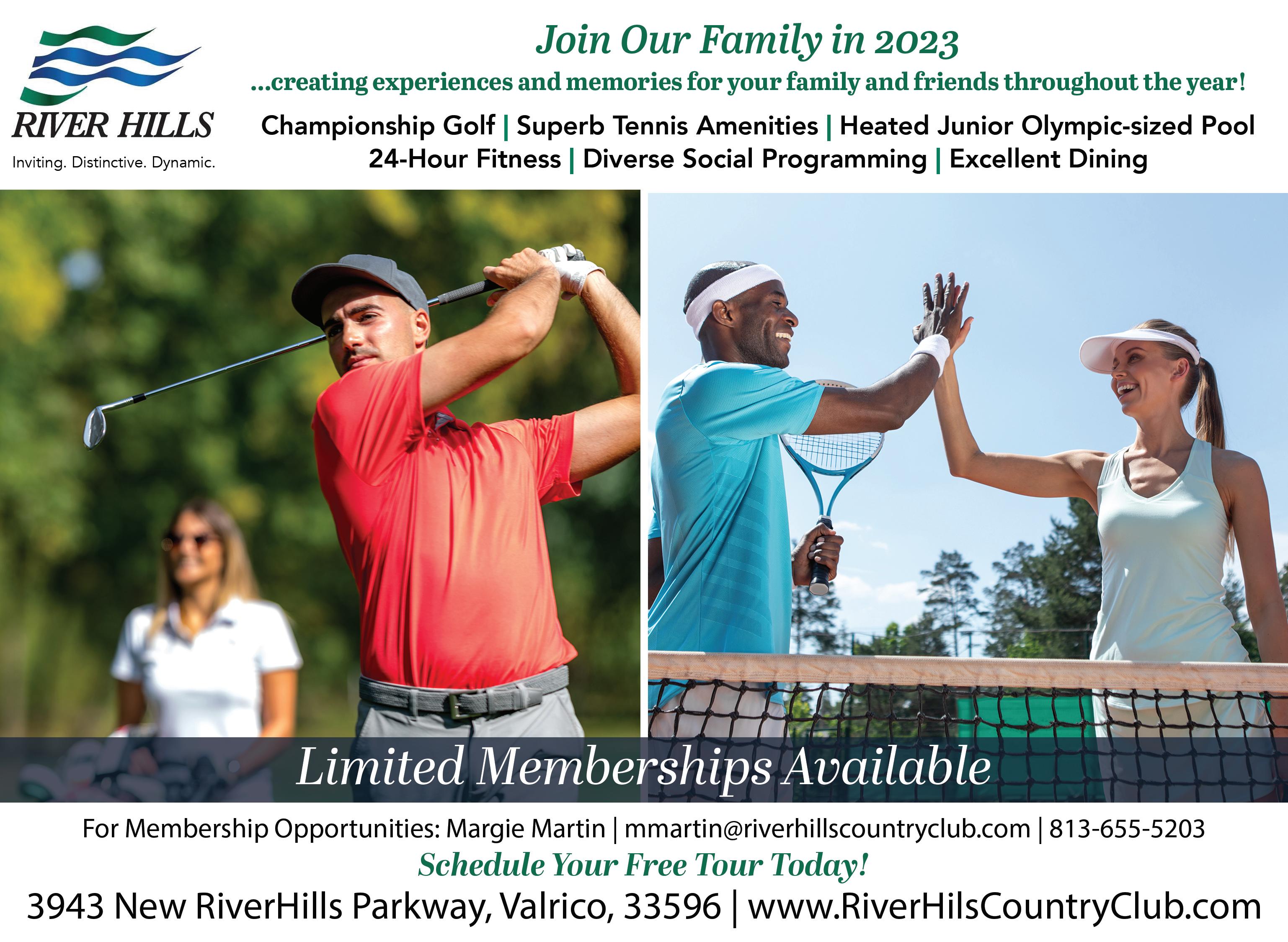 RIVER HILLS
Inviting. Distinctive. Dynamic.

Join Our Family in 2023
...creating experiences and memories for your family and friends throughout the year!

Championship Golf | Superb Tennis Amenities | Heated Junior Olympic-sized Pool
24-Hour Fitness | Diverse Social Programming | Excellent Dining

Limited Memberships Available

For Membership Opportunities: Margie Martin | mmartin@riverhillscountryclub.com | 813-655-5203
Schedule Your Free Tour Today!
3943 New RiverHills Parkway, Valrico, 33596 | www.RiverHilsCountryClub.com